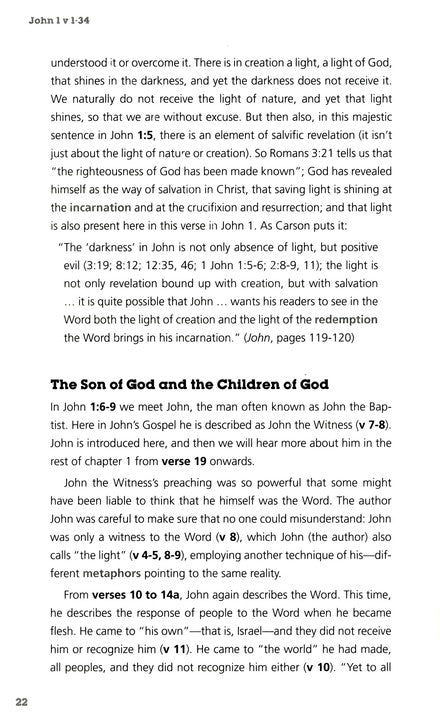 John 1 v 1-34

understood it or overcome it. There is in creation a light, a light of God, that shines in the darkness, and yet the darkness does not receive it. We naturally do not receive the light of nature, and yet that light shines, so that we are without excuse. But then also, in this majestic sentence in John 1:5, there is an element of salvific revelation (it isn't just about the light of nature or creation). So Romans 3:21 tells us that "the righteousness of God has been made known"; God has revealed himself as the way of salvation in Christ, that saving light is shining at the incarnation and at the crucifixion and resurrection; and that light is also present here in this verse in John 1. As Carson puts it:

"The 'darkness' in John is not only absence of light, but positive evil (3:19; 8:12; 12:35, 46; 1 John 1:5-6; 2:8-9, 11); the light is not only revelation bound up with creation, but with salvation ... it is quite possible that John ... wants his readers to see in the Word both the light of creation and the light of the redemption the Word brings in his incarnation." (John, pages 119-120)

The Son of God and the Children of God

In John 1:6-9 we meet John, the man often known as John the Baptist. Here in John's Gospel he is described as John the Witness (v 7-8). John is introduced here, and then we will hear more about him in the rest of chapter 1 from verse 19 onwards.

John the Witness's preaching was so powerful that some might have been liable to think that he himself was the Word. The author John was careful to make sure that no one could misunderstand: John was only a witness to the Word (v 8), which John (the author) also calls "the light" (v 4-5, 8-9), employing another technique of his—different metaphors pointing to the same reality.

From verses 10 to 14a, John again describes the Word. This time, he describes the response of people to the Word when he became flesh. He came to "his own"—that is, Israel—and they did not receive him or recognize him (v 11). He came to "the world" he had made, all peoples, and they did not recognize him either (v 10). "Yet to all

22